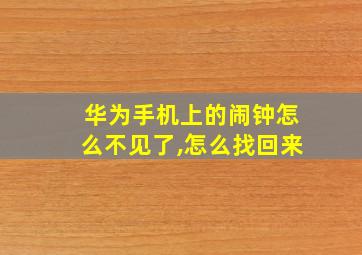 华为手机上的闹钟怎么不见了,怎么找回来